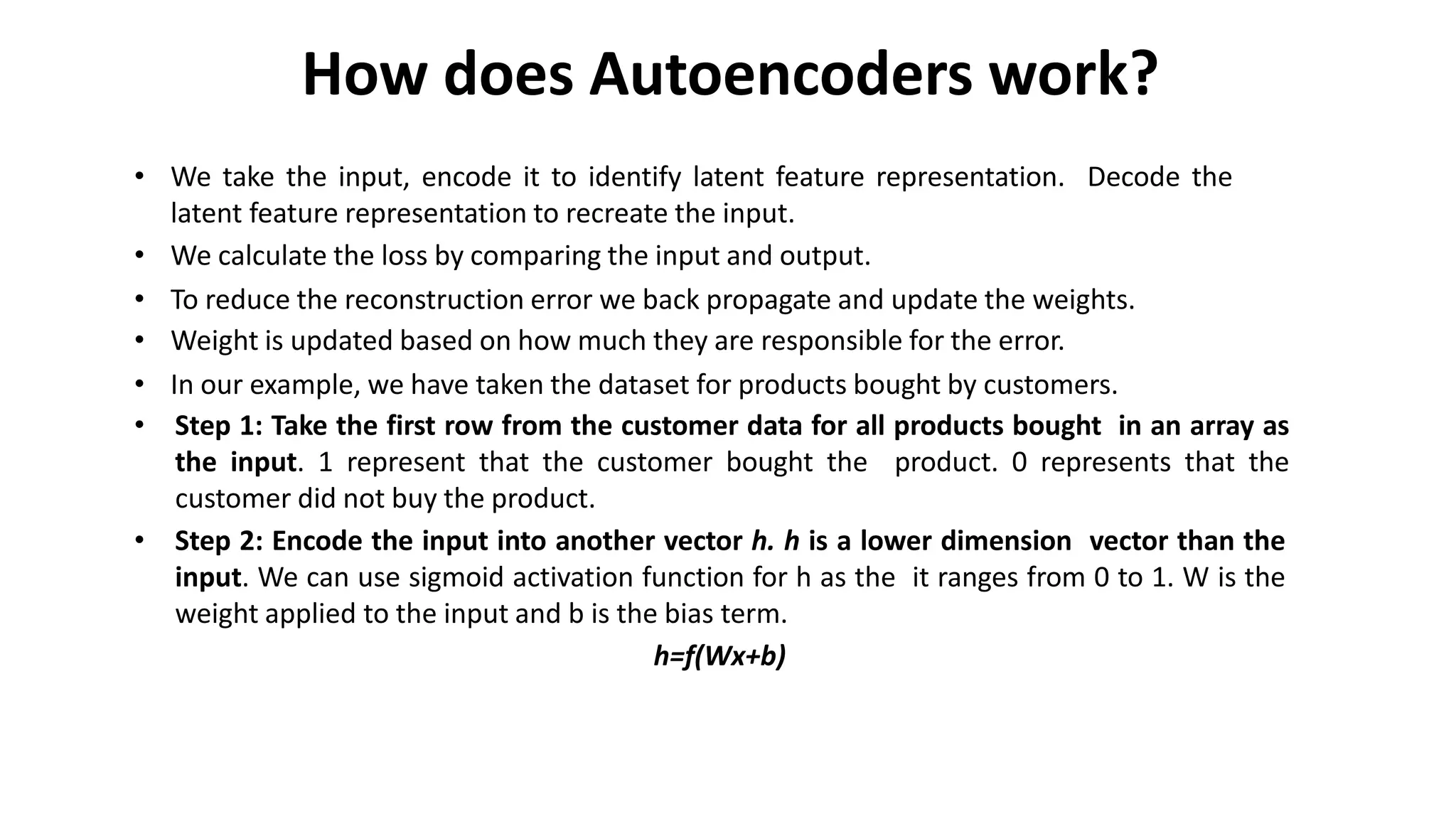 How does Autoencoders work?

• We take the input, encode it to identify latent feature representation. Decode the latent feature representation to recreate the input.
• We calculate the loss by comparing the input and output.
• To reduce the reconstruction error we back propagate and update the weights.
• Weight is updated based on how much they are responsible for the error.
• In our example, we have taken the dataset for products bought by customers.
• Step 1: Take the first row from the customer data for all products bought in an array as the input. 1 represent that the customer bought the product. 0 represents that the customer did not buy the product.
• Step 2: Encode the input into another vector h. h is a lower dimension vector than the input. We can use sigmoid activation function for h as the it ranges from 0 to 1. W is the weight applied to the input and b is the bias term.

$h=f(Wx+b)$